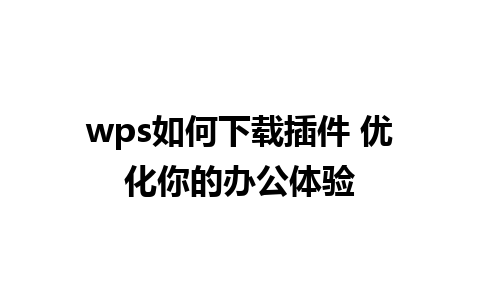 wps如何下载插件 优化你的办公体验